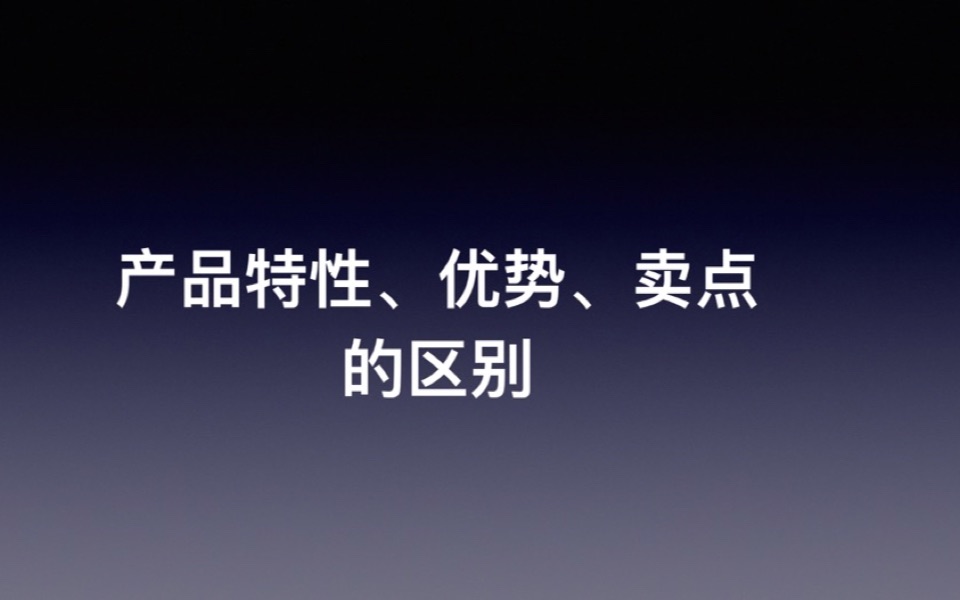 产品特性、优势、卖点的区别